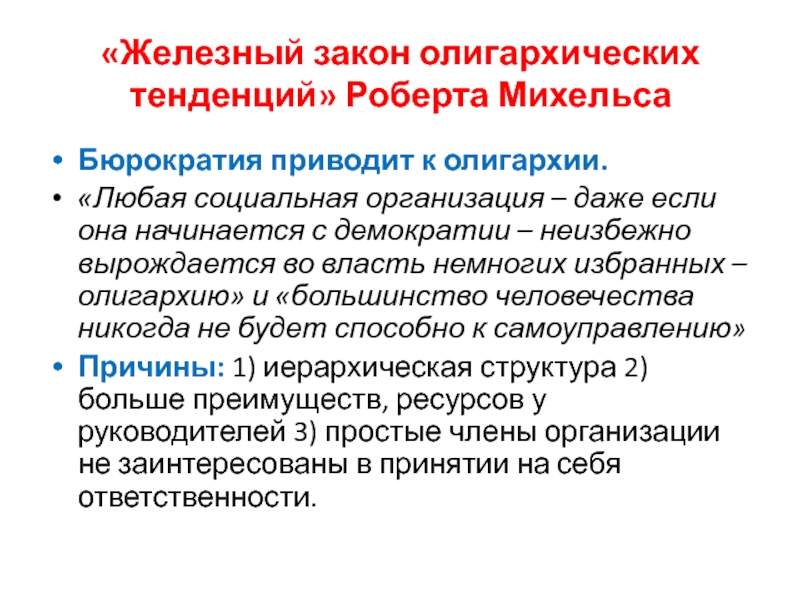 «Железный закон олигархических тенденций» Роберта Михельса

• Бюрократия приводит к олигархии.
• «Любая социальная организация – даже если она начинается с демократии – неизбежно вырождается во власть немногих избранных – олигархию» и «большинство человечества никогда не будет способно к самоуправлению»
• Причины: 1) иерархическая структура 2) больше преимуществ, ресурсов у руководителей 3) простые члены организации не заинтересованы в принятии на себя ответственности.